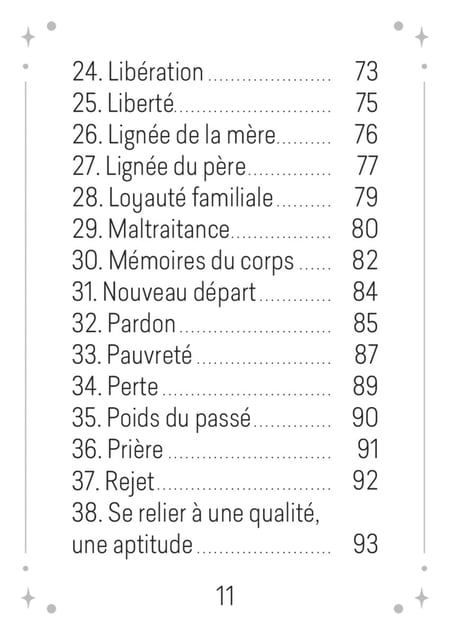 24. Libération 73
25. Liberté 75
26. Lignée de la mère 76
27. Lignée du père 77
28. Loyauté familiale 79
29. Maltraitance 80
30. Mémoires du corps 82
31. Nouveau départ 84
32. Pardon 85
33. Pauvreté 87
34. Perte 89
35. Poids du passé 90
36. Prière 91
37. Rejet 92
38. Se relier à une qualité, une aptitude 93

11